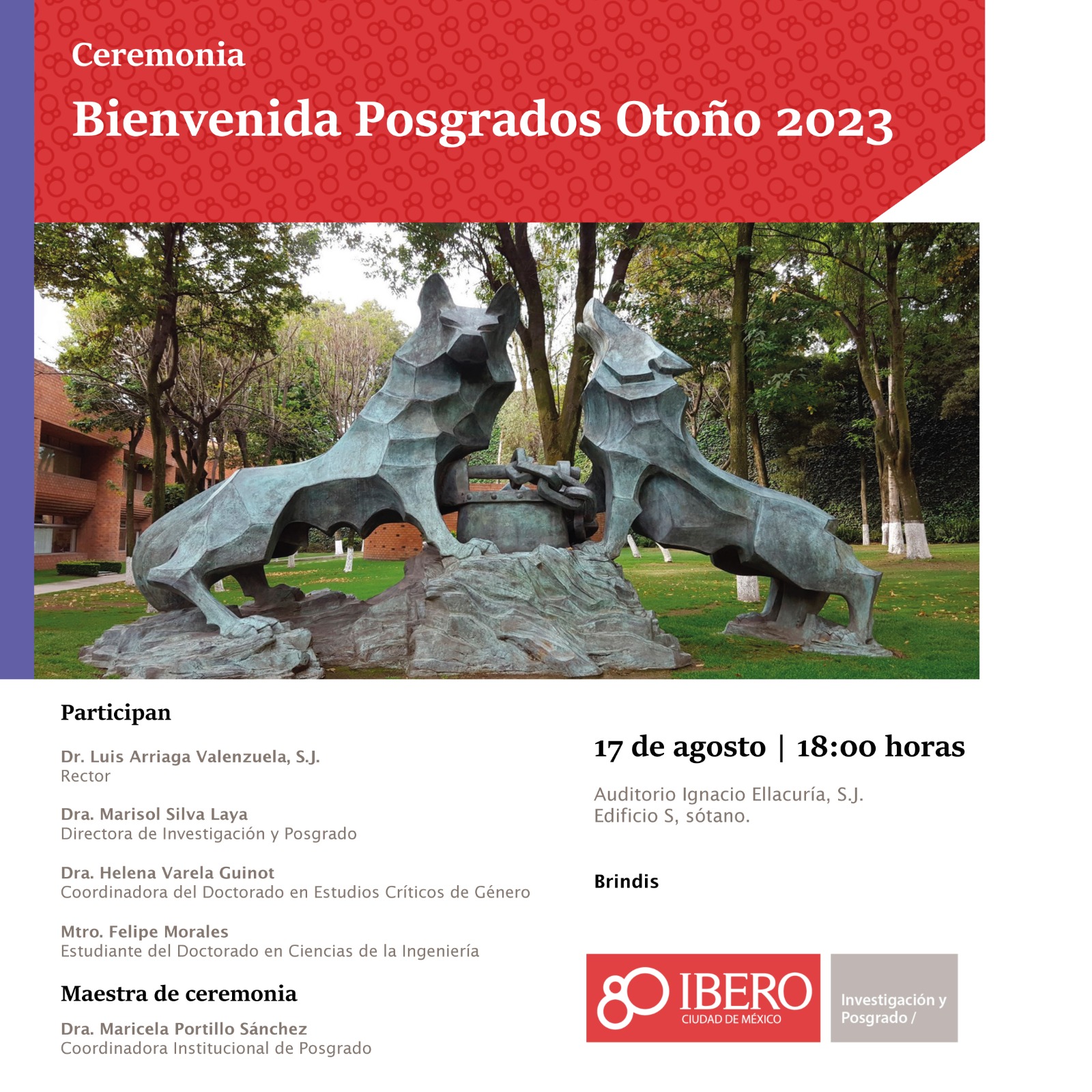 Ceremonia
Bienvenida Posgrados Otoño 2023

Participan

Dr. Luis Arriaga Valenzuela, S.J.
Rector

Dra. Marisol Silva Laya
Directora de Investigación y Posgrado

Dra. Helena Varela Guinot
Coordinadora del Doctorado en Estudios Críticos de Género

Mtro. Felipe Morales
Estudiante del Doctorado en Ciencias de la Ingeniería

Maestra de ceremonia

Dra. Maricela Portillo Sánchez
Coordinadora Institucional de Posgrado

17 de agosto | 18:00 horas

Auditorio Ignacio Ellacuría, S.J.
Edificio S, sótano.

Brindis

80 IBERO
CIUDAD DE MÉXICO

Investigación y Posgrado /